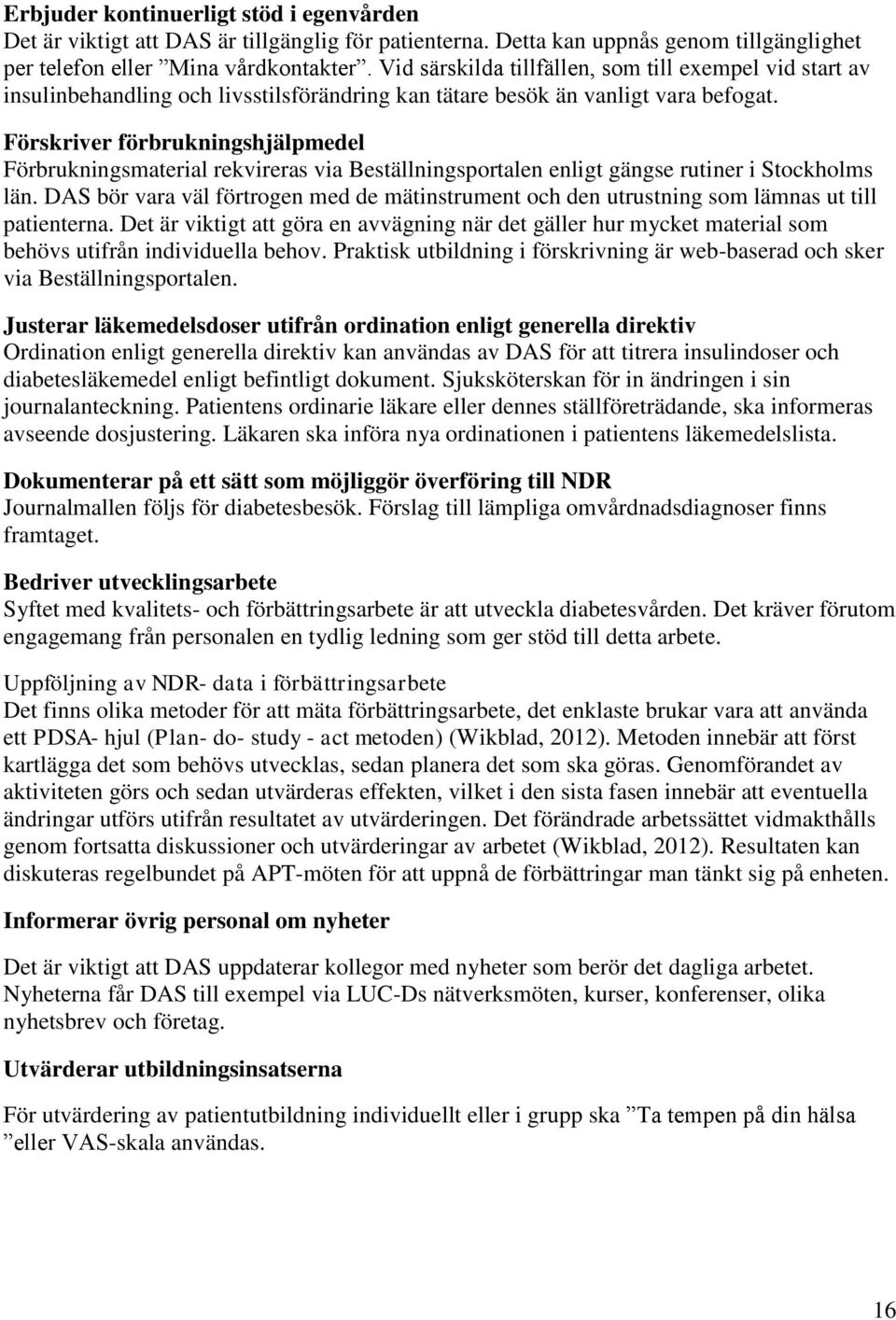 Erbjuder kontinuerligt stöd i egenvården
Det är viktigt att DAS är tillgänglig för patienterna. Detta kan uppnås genom tillgänglighet per telefon eller ”Mina vårdkontakter”. Vid särskilda tillfällen, som till exempel vid start av insulinbehandling och livsstilsförändring kan tätare besök än vanligt vara befogat.

Förskriver förbrukningshjälpmedel
Förbrukningsmaterial rekvireras via Beställningsportalen enligt gängse rutiner i Stockholms län. DAS bör vara väl förtrogen med de mätinstrument och den utrustning som lämnas ut till patienterna. Det är viktigt att göra en avvägning när det gäller hur mycket material som behövs utifrån individuella behov. Praktisk utbildning i förskrivning är web-baserad och sker via Beställningsportalen.

Justerar läkemedelsdoser utifrån ordination enligt generella direktiv
Ordination enligt generella direktiv kan användas av DAS för att titrera insulindoser och diabetesläkemedel enligt befintligt dokument. Sjuksköterskan för in ändringen i sin journalanteckning. Patientens ordinarie läkare eller dennes ställföreträdande, ska informeras avseende dosjustering. Läkaren ska införa nya ordinationen i patientens läkemedelslista.

Dokumenterar på ett sätt som möjliggör överföring till NDR
Journalmallen följs för diabetesbesök. Förslag till lämpliga omvårdnadsdiagnoser finns framtaget.

Bedriver utvecklingsarbete
Syftet med kvalitets- och förbättringsarbete är att utveckla diabetesvården. Det kräver förutom engagemang från personalen en tydlig ledning som ger stöd till detta arbete.

Uppföljning av NDR- data i förbättringsarbete
Det finns olika metoder för att mäta förbättringsarbete, det enklaste brukar vara att använda ett PDSA- hjul (Plan- do- study - act metoden) (Wikblad, 2012). Metoden innebär att först kartlägga det som behövs utvecklas, sedan planera det som ska göras. Genomförandet av aktiviteten görs och sedan utvärderas effekten, vilket i den sista fasen innebär att eventuella ändringar utförs utifrån resultatet av utvärderingen. Det förändrade arbetssättet vidmakthålls genom fortsatta diskussioner och utvärderingar av arbetet (Wikblad, 2012). Resultaten kan diskuteras regelbundet på APT-möten för att uppnå de förbättringar man tänkt sig på enheten.

Informerar övrig personal om nyheter

Det är viktigt att DAS uppdaterar kollegor med nyheter som berör det dagliga arbetet. Nyheterna får DAS till exempel via LUC-Ds nätverksmöten, kurser, konferenser, olika nyhetsbrev och företag.

Utvärderar utbildningsinsatserna

För utvärdering av patientutbildning individuellt eller i grupp ska ”Ta tempen på din hälsa ”eller VAS-skala användas.

16